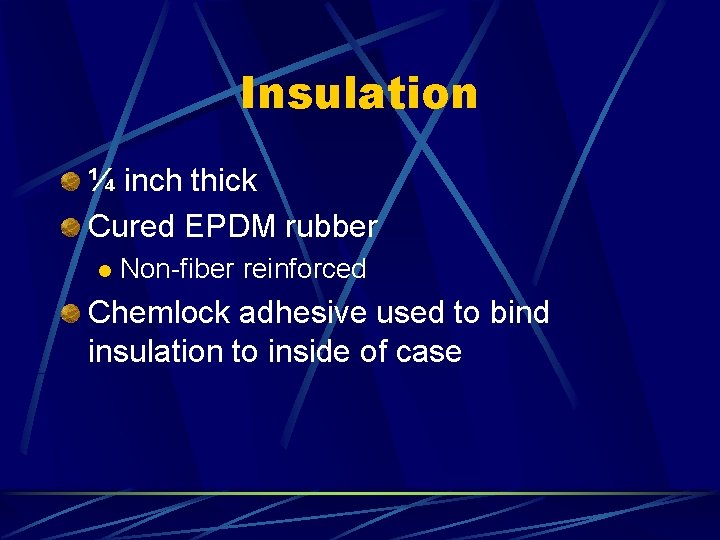 Insulation

¼ inch thick

Cured EPDM rubber

Non-fiber reinforced

Chemlock adhesive used to bind insulation to inside of case